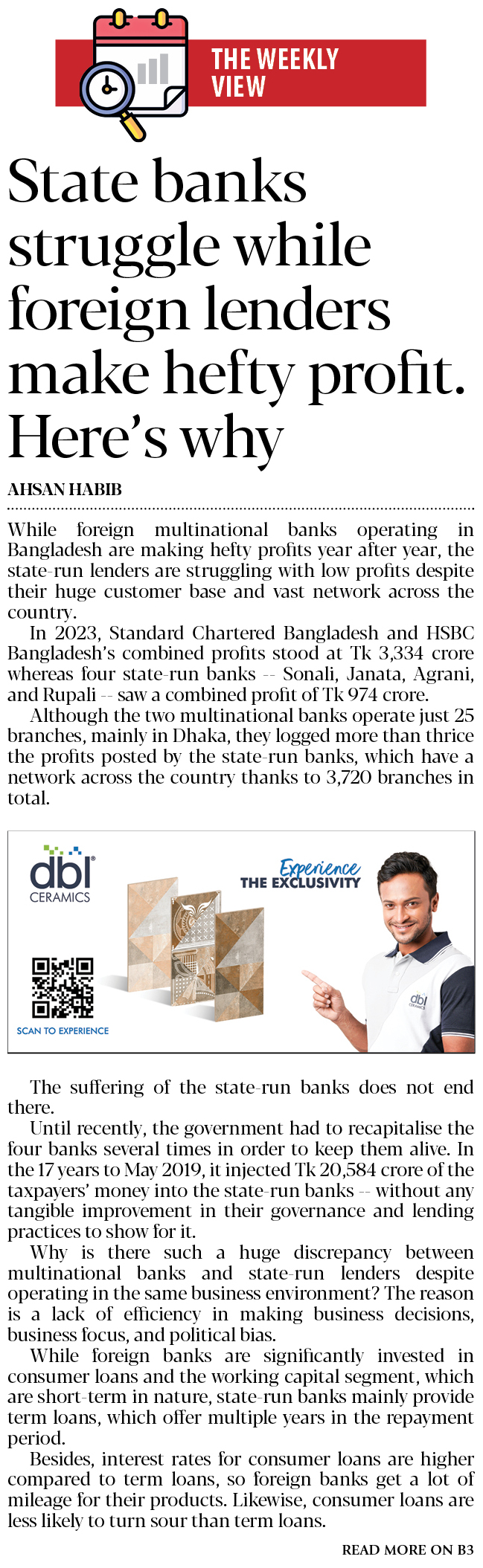 THE WEEKLY VIEW

State banks struggle while foreign lenders make hefty profit. Here's why

AHSAN HABIB

While foreign multinational banks operating in Bangladesh are making hefty profits year after year, the state-run lenders are struggling with low profits despite their huge customer base and vast network across the country.

In 2023, Standard Chartered Bangladesh and HSBC Bangladesh's combined profits stood at Tk 3,334 crore whereas four state-run banks -- Sonali, Janata, Agrani, and Rupali -- saw a combined profit of Tk 974 crore.

Although the two multinational banks operate just 25 branches, mainly in Dhaka, they logged more than thrice the profits posted by the state-run banks, which have a network across the country thanks to 3,720 branches in total.

dbl CERAMICS

Experience THE EXCLUSIVITY

SCAN TO EXPERIENCE

dbl CERAMICS

The suffering of the state-run banks does not end there.

Until recently, the government had to recapitalise the four banks several times in order to keep them alive. In the 17 years to May 2019, it injected Tk 20,584 crore of the taxpayers' money into the state-run banks -- without any tangible improvement in their governance and lending practices to show for it.

Why is there such a huge discrepancy between multinational banks and state-run lenders despite operating in the same business environment? The reason is a lack of efficiency in making business decisions, business focus, and political bias.

While foreign banks are significantly invested in consumer loans and the working capital segment, which are short-term in nature, state-run banks mainly provide term loans, which offer multiple years in the repayment period.

Besides, interest rates for consumer loans are higher compared to term loans, so foreign banks get a lot of mileage for their products. Likewise, consumer loans are less likely to turn sour than term loans.

READ MORE ON B3